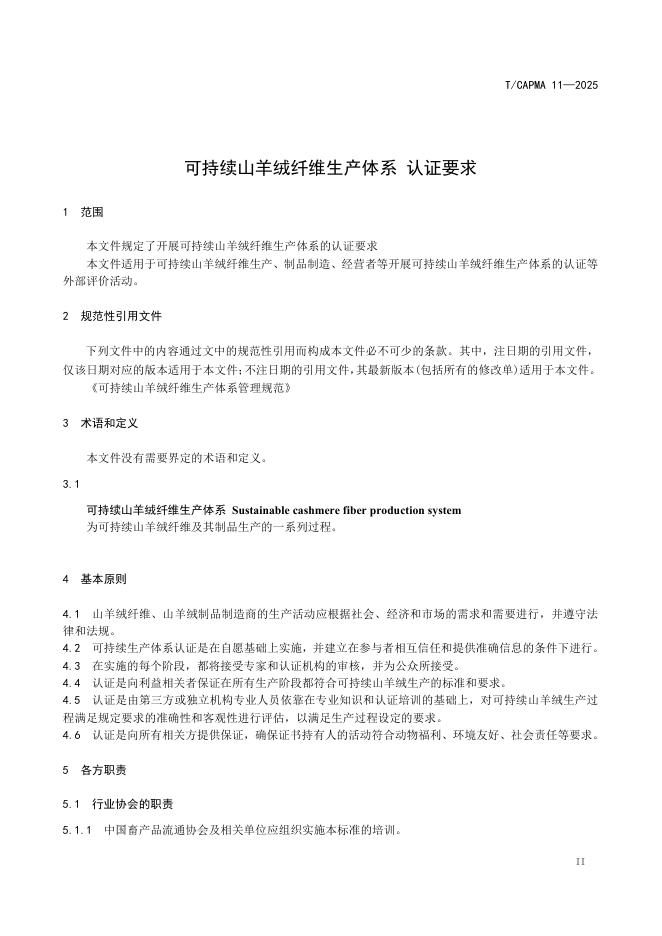 T/CAPMA 11—2025

可持续山羊绒纤维生产体系 认证要求

1 范围

本文件规定了开展可持续山羊绒纤维生产体系的认证要求
本文件适用于可持续山羊绒纤维生产、制品制造、经营者等开展可持续山羊绒纤维生产体系的认证等外部评价活动。

2 规范性引用文件

下列文件中的内容通过文中的规范性引用而构成本文件必不可少的条款。其中，注日期的引用文件，仅该日期对应的版本适用于本文件；不注日期的引用文件，其最新版本（包括所有的修改单）适用于本文件。
《可持续山羊绒纤维生产体系管理规范》

3 术语和定义

本文件没有需要界定的术语和定义。

3.1

可持续山羊绒纤维生产体系 Sustainable cashmere fiber production system
为可持续山羊绒纤维及其制品生产的一系列过程。

4 基本原则

4.1 山羊绒纤维、山羊绒制品制造商的生产活动应根据社会、经济和市场的需求和需要进行，并遵守法律和法规。
4.2 可持续生产体系认证是在自愿基础上实施，并建立在参与者相互信任和提供准确信息的条件下进行。
4.3 在实施的每个阶段，都将接受专家和认证机构的审核，并为公众所接受。
4.4 认证是向利益相关者保证在所有生产阶段都符合可持续山羊绒生产的标准和要求。
4.5 认证是由第三方或独立机构专业人员依靠在专业知识和认证培训的基础上，对可持续山羊绒生产过程满足规定要求的准确性和客观性进行评估，以满足生产过程设定的要求。
4.6 认证是向所有相关方提供保证，确保证书持有人的活动符合动物福利、环境友好、社会责任等要求。

5 各方职责

5.1 行业协会的职责

5.1.1 中国畜产品流通协会及相关单位应组织实施本标准的培训。

II